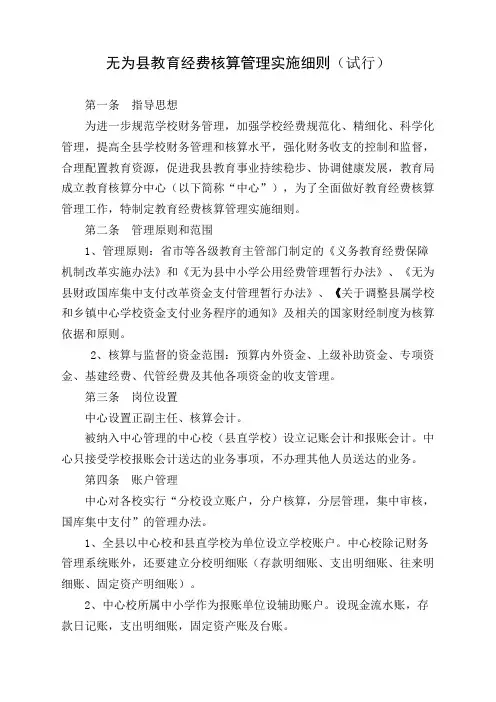 无为县教育经费核算管理实施细则（试行）

第一条　指导思想

为进一步规范学校财务管理，加强学校经费规范化、精细化、科学化管理，提高全县学校财务管理和核算水平，强化财务收支的控制和监督，合理配置教育资源，促进我县教育事业持续稳步、协调健康发展，教育局成立教育核算分中心（以下简称“中心”），为了全面做好教育经费核算管理工作，特制定教育经费核算管理实施细则。

第二条　管理原则和范围

1、管理原则：省市等各级教育主管部门制定的《义务教育经费保障机制改革实施办法》和《无为县中小学公用经费管理暂行办法》、《无为县财政国库集中支付改革资金支付管理暂行办法》、《关于调整县属学校和乡镇中心学校资金支付业务程序的通知》及相关的国家财经制度为核算依据和原则。

2、核算与监督的资金范围：预算内外资金、上级补助资金、专项资金、基建经费、代管经费及其他各项资金的收支管理。

第三条　岗位设置

中心设置正副主任、核算会计。

被纳入中心管理的中心校（县直学校）设立记账会计和报账会计。中心只接受学校报账会计送达的业务事项，不办理其他人员送达的业务。

第四条　账户管理

中心对各校实行“分校设立账户，分户核算，分层管理，集中审核，国库集中支付”的管理办法。

1、全县以中心校和县直学校为单位设立学校账户。中心校除记财务管理系统账外，还要建立分校明细账（存款明细账、支出明细账、往来明细账、固定资产明细账）。

2、中心校所属中小学作为报账单位设辅助账户。设现金流水账，存款日记账，支出明细账，固定资产账及台账。